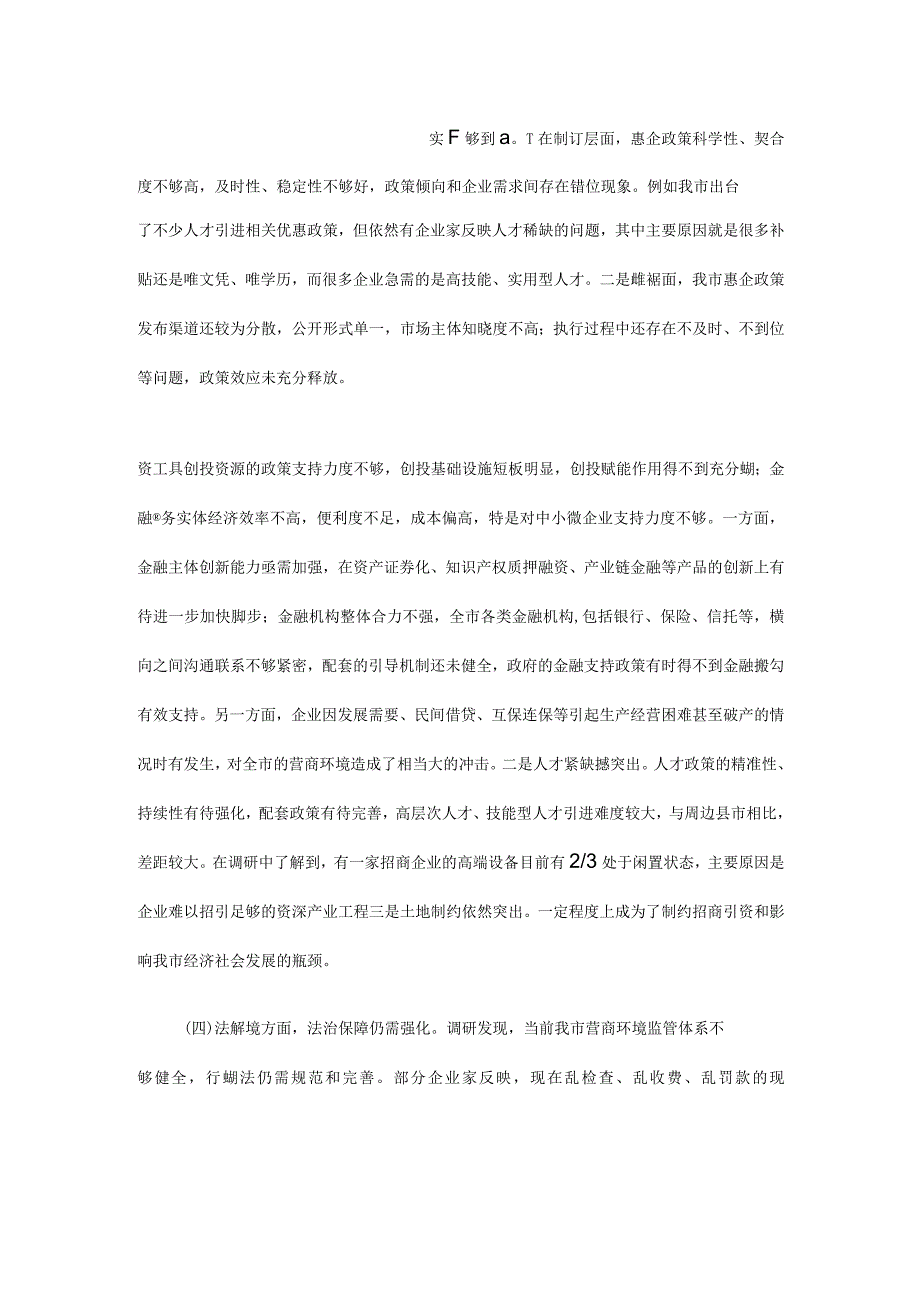 实F够到a。T在制订层面，惠企政策科学性、契合度不够高，及时性、稳定性不够好，政策倾向和企业需求间存在错位现象。例如我市出台了不少人才引进相关优惠政策，但依然有企业家反映人才稀缺的问题，其中主要原因就是很多补贴还是唯文凭、唯学历，而很多企业急需的是高技能、实用型人才。二是雌裾面，我市惠企政策发布渠道还较为分散，公开形式单一，市场主体知晓度不高；执行过程中还存在不及时、不到位等问题，政策效应未充分释放。

资工具创投资源的政策支持力度不够，创投基础设施短板明显，创投赋能作用得不到充分蝴；金融®务实体经济效率不高，便利度不足，成本偏高，特是对中小微企业支持力度不够。一方面，金融主体创新能力亟需加强，在资产证券化、知识产权质押融资、产业链金融等产品的创新上有待进一步加快脚步；金融机构整体合力不强，全市各类金融机构,包括银行、保险、信托等，横向之间沟通联系不够紧密，配套的引导机制还未健全，政府的金融支持政策有时得不到金融搬勾有效支持。另一方面，企业因发展需要、民间借贷、互保连保等引起生产经营困难甚至破产的情况时有发生，对全市的营商环境造成了相当大的冲击。二是人才紧缺撼突出。人才政策的精准性、持续性有待强化，配套政策有待完善，高层次人才、技能型人才引进难度较大，与周边县市相比，差距较大。在调研中了解到，有一家招商企业的高端设备目前有2/3处于闲置状态，主要原因是企业难以招引足够的资深产业工程三是土地制约依然突出。一定程度上成为了制约招商引资和影响我市经济社会发展的瓶颈。

(四)法解境方面，法治保障仍需强化。调研发现，当前我市营商环境监管体系不够健全，行蝴法仍需规范和完善。部分企业家反映，现在乱检查、乱收费、乱罚款的现